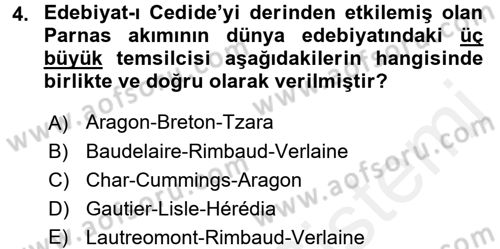 4. Edebiyat-ı Cedide'yi derinden etkilemiş olan Parnas akımının dünya edebiyatındaki üç büyük temsilcisi aşağıdakilerin hangisinde birlikte ve doğru olarak verilmiştir?

A) Aragon-Breton-Tzara
B) Baudelaire-Rimbaud-Verlaine
C) Char-Cummings-Aragon
D) Gautier-Lisle-Hérédia
E) Lautreomont-Rimbaud-Verlaine

www.aofsoru.com